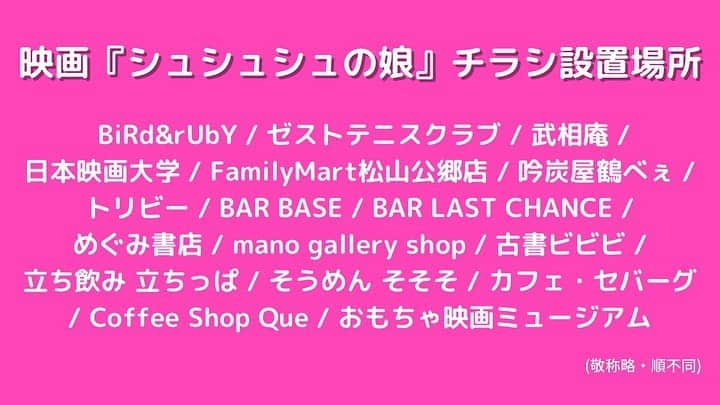 映画『シュシュシュの娘』チラシ設置場所

BiRd&rUbY / ゼストテニスクラブ / 武相庵 / 日本映画大学 / FamilyMart松山公郷店 / 吟炭屋鶴べぇ / トリビー / BAR BASE / BAR LAST CHANCE / めぐみ書店 / mano gallery shop / 古書ビビビ / 立ち飲み 立ちっぱ / そうめん そそそ / カフェ・セバーグ / Coffee Shop Que / おもちゃ映画ミュージアム

(敬称略・順不同)